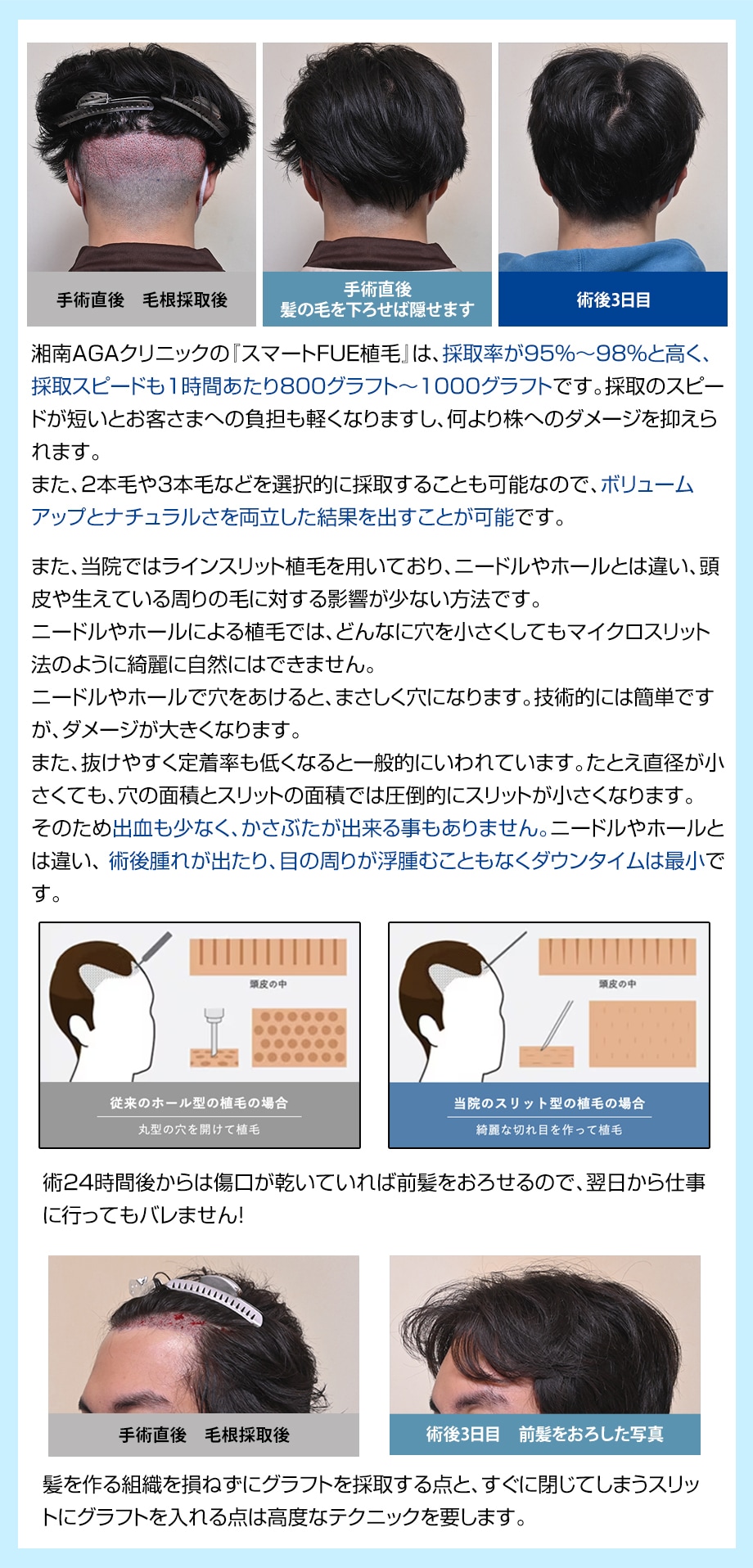 手術直後　毛根採取後

手術直後
髪の毛を下ろせば隠せます

術後3日目

湘南AGAクリニックの『スマートFUE植毛』は、採取率が95%～98%と高く、採取スピードも1時間あたり800グラフト～1000グラフトです。採取のスピードが短いとお客さまへの負担も軽くなりますし、何より株へのダメージを抑えられます。
また、2本毛や3本毛などを選択的に採取することも可能なので、ボリュームアップとナチュラルさを両立した結果を出すことが可能です。

また、当院ではラインスリット植毛を用いており、ニードルやホールとは違い、頭皮や生えている周りの毛に対する影響が少ない方法です。
ニードルやホールによる植毛では、どんなに穴を小さくしてもマイクロスリット法のように綺麗に自然にはできません。
ニードルやホールで穴をあけると、まさしく穴になります。技術的には簡単ですが、ダメージが大きくなります。
また、抜けやすく定着率も低くなると一般的にいわれています。たとえ直径が小さくても、穴の面積とスリットの面積では圧倒的にスリットが小さくなります。
そのため出血も少なく、かさぶたが出来る事もありません。ニードルやホールとは違い、術後腫れが出たり、目の周りが浮腫むこともなくダウンタイムは最小です。

頭皮の中

従来のホール型の植毛の場合
丸型の穴を開けて植毛

頭皮の中

当院のスリット型の植毛の場合
綺麗な切れ目を作って植毛

術24時間後からは傷口が乾いていれば前髪をおろせるので、翌日から仕事に行ってもバレません!

手術直後　毛根採取後

術後3日目　前髪をおろした写真

髪を作る組織を損ねずにグラフトを採取する点と、すぐに閉じてしまうスリットにグラフトを入れる点は高度なテクニックを要します。